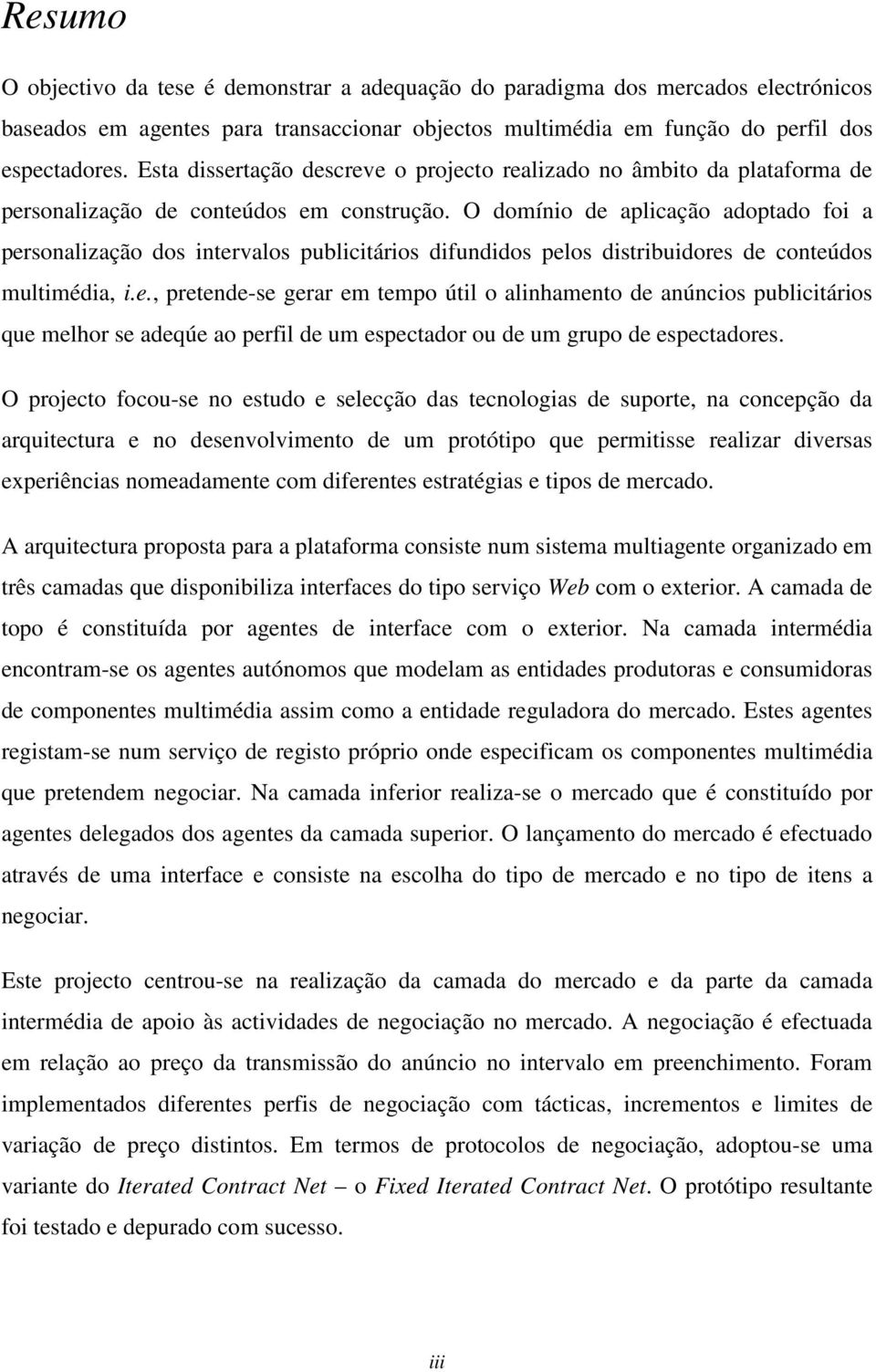 Resumo

O objectivo da tese é demonstrar a adequação do paradigma dos mercados electrónicos baseados em agentes para transaccionar objectos multimédia em função do perfil dos espectadores. Esta dissertação descreve o projecto realizado no âmbito da plataforma de personalização de conteúdos em construção. O domínio de aplicação adoptado foi a personalização dos intervalos publicitários difundidos pelos distribuidores de conteúdos multimédia, i.e., pretende-se gerar em tempo útil o alinhamento de anúncios publicitários que melhor se adeqúe ao perfil de um espectador ou de um grupo de espectadores.

O projecto focou-se no estudo e selecção das tecnologias de suporte, na concepção da arquitectura e no desenvolvimento de um protótipo que permitisse realizar diversas experiências nomeadamente com diferentes estratégias e tipos de mercado.

A arquitectura proposta para a plataforma consiste num sistema multiagente organizado em três camadas que disponibiliza interfaces do tipo serviço Web com o exterior. A camada de topo é constituída por agentes de interface com o exterior. Na camada intermédia encontram-se os agentes autónomos que modelam as entidades produtoras e consumidoras de componentes multimédia assim como a entidade reguladora do mercado. Estes agentes registam-se num serviço de registo próprio onde especificam os componentes multimédia que pretendem negociar. Na camada inferior realiza-se o mercado que é constituído por agentes delegados dos agentes da camada superior. O lançamento do mercado é efectuado através de uma interface e consiste na escolha do tipo de mercado e no tipo de itens a negociar.

Este projecto centrou-se na realização da camada do mercado e da parte da camada intermédia de apoio às actividades de negociação no mercado. A negociação é efectuada em relação ao preço da transmissão do anúncio no intervalo em preenchimento. Foram implementados diferentes perfis de negociação com tácticas, incrementos e limites de variação de preço distintos. Em termos de protocolos de negociação, adoptou-se uma variante do Iterated Contract Net – o Fixed Iterated Contract Net. O protótipo resultante foi testado e depurado com sucesso.

iii